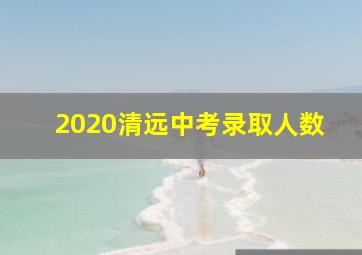 2020清远中考录取人数